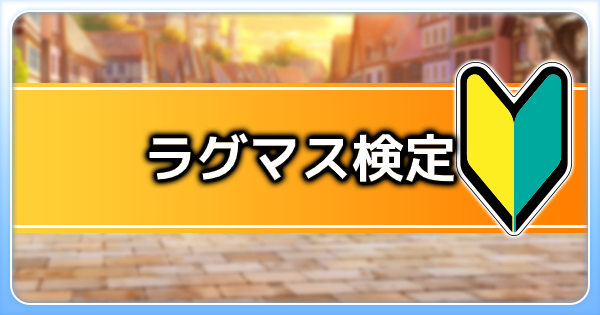 ラグマス検定